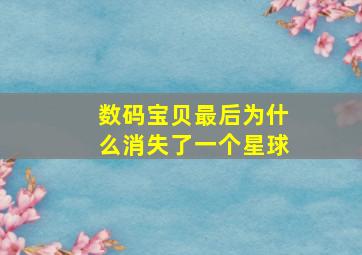 数码宝贝最后为什么消失了一个星球